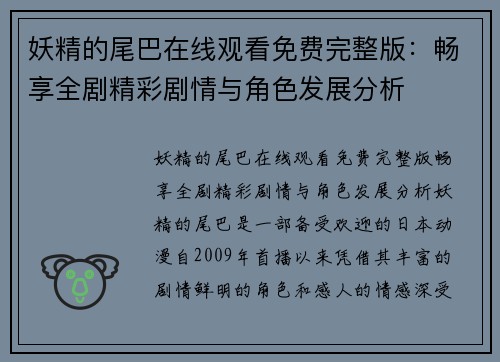 妖精的尾巴在线观看免费完整版：畅享全剧精彩剧情与角色发展分析

妖精的尾巴在线观看免费完整版畅享全剧精彩剧情与角色发展分析妖精的尾巴是一部备受欢迎的日本动漫自2009年首播以来凭借其丰富的剧情鲜明的角色和感人的情感深受